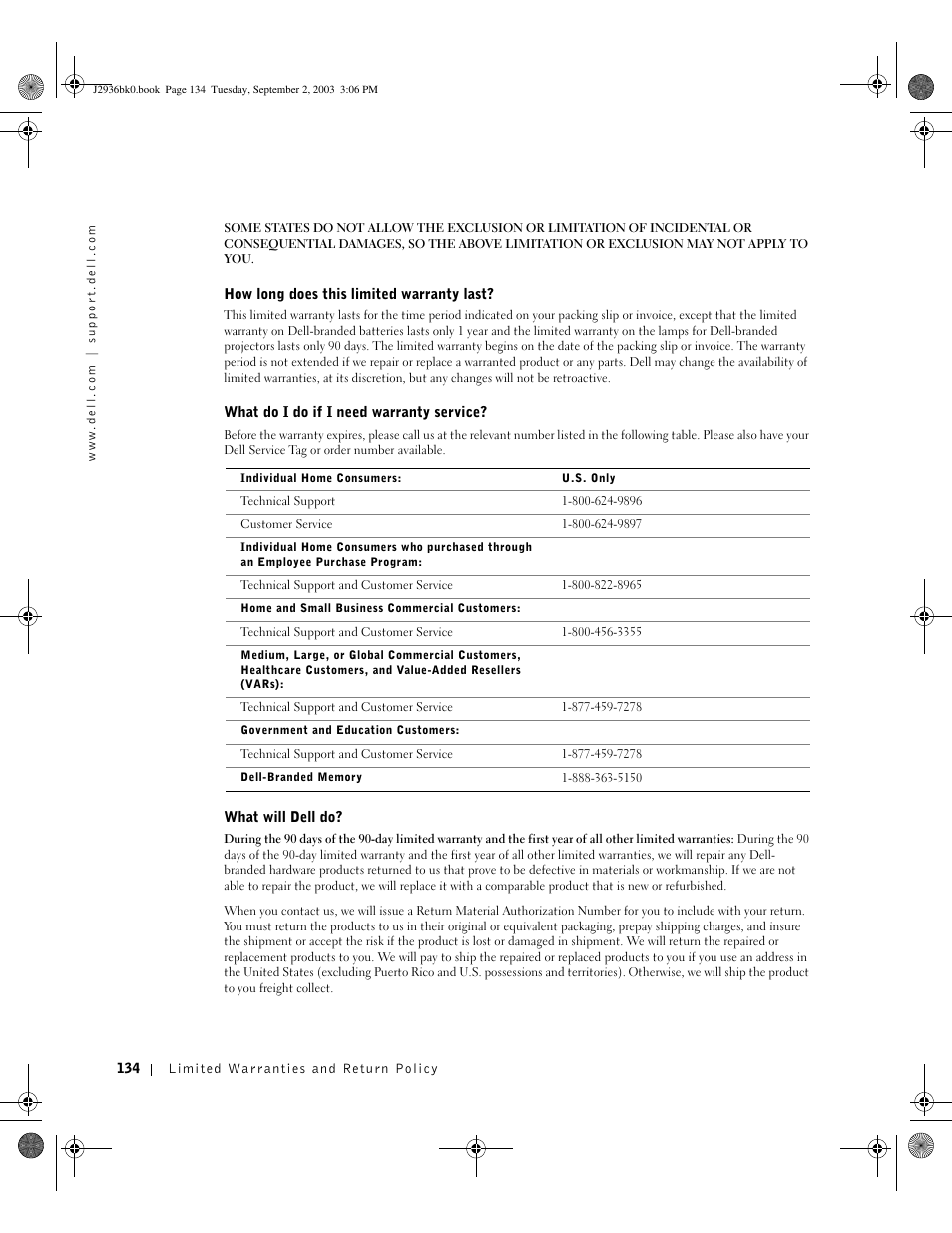 J2936bk0.book Page 134 Tuesday, September 2, 2003 3:06 PM

www.dell.com | support.dell.com

SOME STATES DO NOT ALLOW THE EXCLUSION OR LIMITATION OF INCIDENTAL OR CONSEQUENTIAL DAMAGES, SO THE ABOVE LIMITATION OR EXCLUSION MAY NOT APPLY TO YOU.

How long does this limited warranty last?

This limited warranty lasts for the time period indicated on your packing slip or invoice, except that the limited warranty on Dell-branded batteries lasts only 1 year and the limited warranty on the lamps for Dell-branded projectors lasts only 90 days. The limited warranty begins on the date of the packing slip or invoice. The warranty period is not extended if we repair or replace a warranted product or any parts. Dell may change the availability of limited warranties, at its discretion, but any changes will not be retroactive.

What do I do if I need warranty service?

Before the warranty expires, please call us at the relevant number listed in the following table. Please also have your Dell Service Tag or order number available.

| Individual Home Consumers: | U.S. Only |
|---|---|
| Technical Support | 1-800-624-9896 |
| Customer Service | 1-800-624-9897 |
| Individual Home Consumers who purchased through an Employee Purchase Program: | |
| Technical Support and Customer Service | 1-800-822-8965 |
| Home and Small Business Commercial Customers: | |
| Technical Support and Customer Service | 1-800-456-3355 |
| Medium, Large, or Global Commercial Customers, Healthcare Customers, and Value-Added Resellers (VARs): | |
| Technical Support and Customer Service | 1-877-459-7278 |
| Government and Education Customers: | |
| Technical Support and Customer Service | 1-877-459-7278 |
| Dell-Branded Memory | 1-888-363-5150 |

What will Dell do?

During the 90 days of the 90-day limited warranty and the first year of all other limited warranties: During the 90 days of the 90-day limited warranty and the first year of all other limited warranties, we will repair any Dell-branded hardware products returned to us that prove to be defective in materials or workmanship. If we are not able to repair the product, we will replace it with a comparable product that is new or refurbished.

When you contact us, we will issue a Return Material Authorization Number for you to include with your return. You must return the products to us in their original or equivalent packaging, prepay shipping charges, and insure the shipment or accept the risk if the product is lost or damaged in shipment. We will return the repaired or replacement products to you. We will pay to ship the repaired or replaced products to you if you use an address in the United States (excluding Puerto Rico and U.S. possessions and territories). Otherwise, we will ship the product to you freight collect.

134 | Limited Warranties and Return Policy